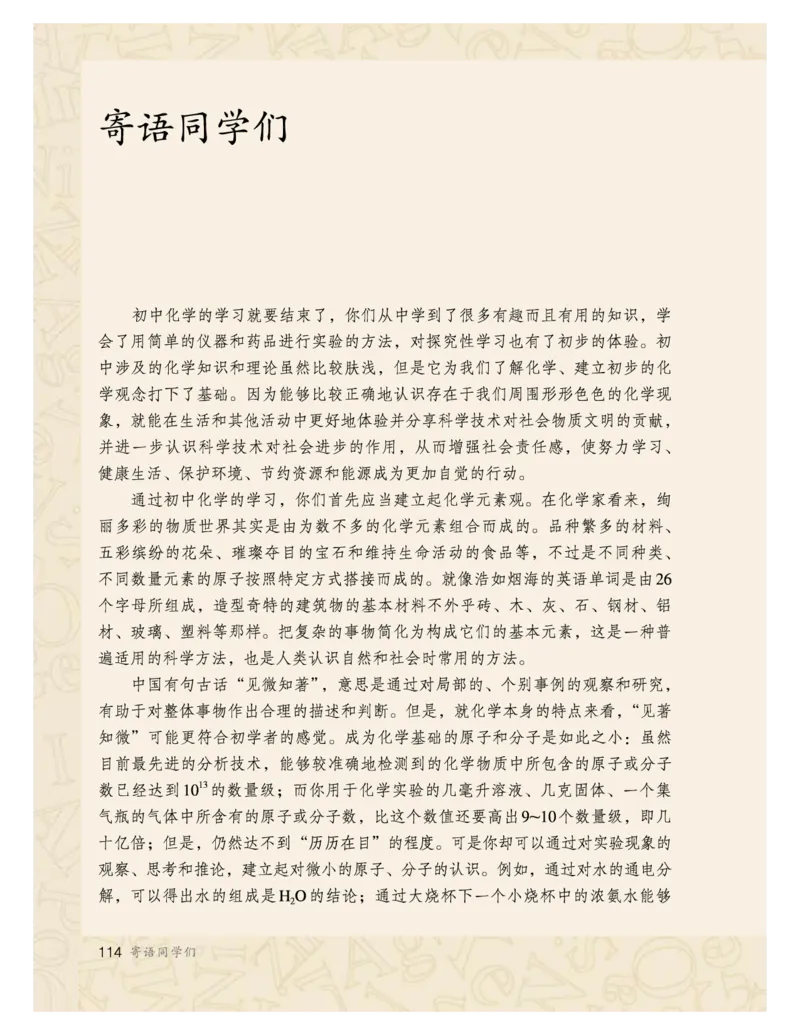 寄语同学们

初中化学的学习就要结束了，你们从中学到了很多有趣而且有用的知识，学会了用简单的仪器和药品进行实验的方法，对探究性学习也有了初步的体验。初中涉及的化学知识和理论虽然比较肤浅，但是它为我们了解化学、建立初步的化学观念打下了基础。因为能够比较正确地认识存在于我们周围形形色色的化学现象，就能在生活和其他活动中更好地体验并分享科学技术对社会物质文明的贡献，并进一步认识科学技术对社会进步的作用，从而增强社会责任感，使努力学习、健康生活、保护环境、节约资源和能源成为更加自觉的行动。

通过初中化学的学习，你们首先应当建立起化学元素观。在化学家看来，绚丽多彩的物质世界其实是由为数不多的化学元素组合而成的。品种繁多的材料、五彩缤纷的花朵、璀璨夺目的宝石和维持生命活动的食品等，不过是不同种类、不同数量元素的原子按照特定方式搭接而成的。就像浩如烟海的英语单词是由26个字母所组成，造型奇特的建筑物的基本材料不外乎砖、木、灰、石、钢材、铝材、玻璃、塑料等那样。把复杂的事物简化为构成它们的基本元素，这是一种普遍适用的科学方法，也是人类认识自然和社会时常用的方法。

中国有句古话“见微知著”，意思是通过对局部的、个别事例的观察和研究，有助于对整体事物作出合理的描述和判断。但是，就化学本身的特点来看，“见著知微”可能更符合初学者的感觉。成为化学基础的原子和分子是如此之小：虽然目前最先进的分析技术，能够较准确地检测到的化学物质中所包含的原子或分子数已经达到$10^{13}$的数量级；而你用于化学实验的几毫升溶液、几克固体、一个集气瓶的气体中所含有的原子或分子数，比这个数值还要高出9~10个数量级，即几十亿倍；但是，仍然达不到“历历在目”的程度。可是你却可以通过对实验现象的观察、思考和推论，建立起对微小的原子、分子的认识。例如，通过对水的通电分解，可以得出水的组成是$H_2O$的结论；通过大烧杯下一个小烧杯中的浓氨水能够

114 寄语同学们